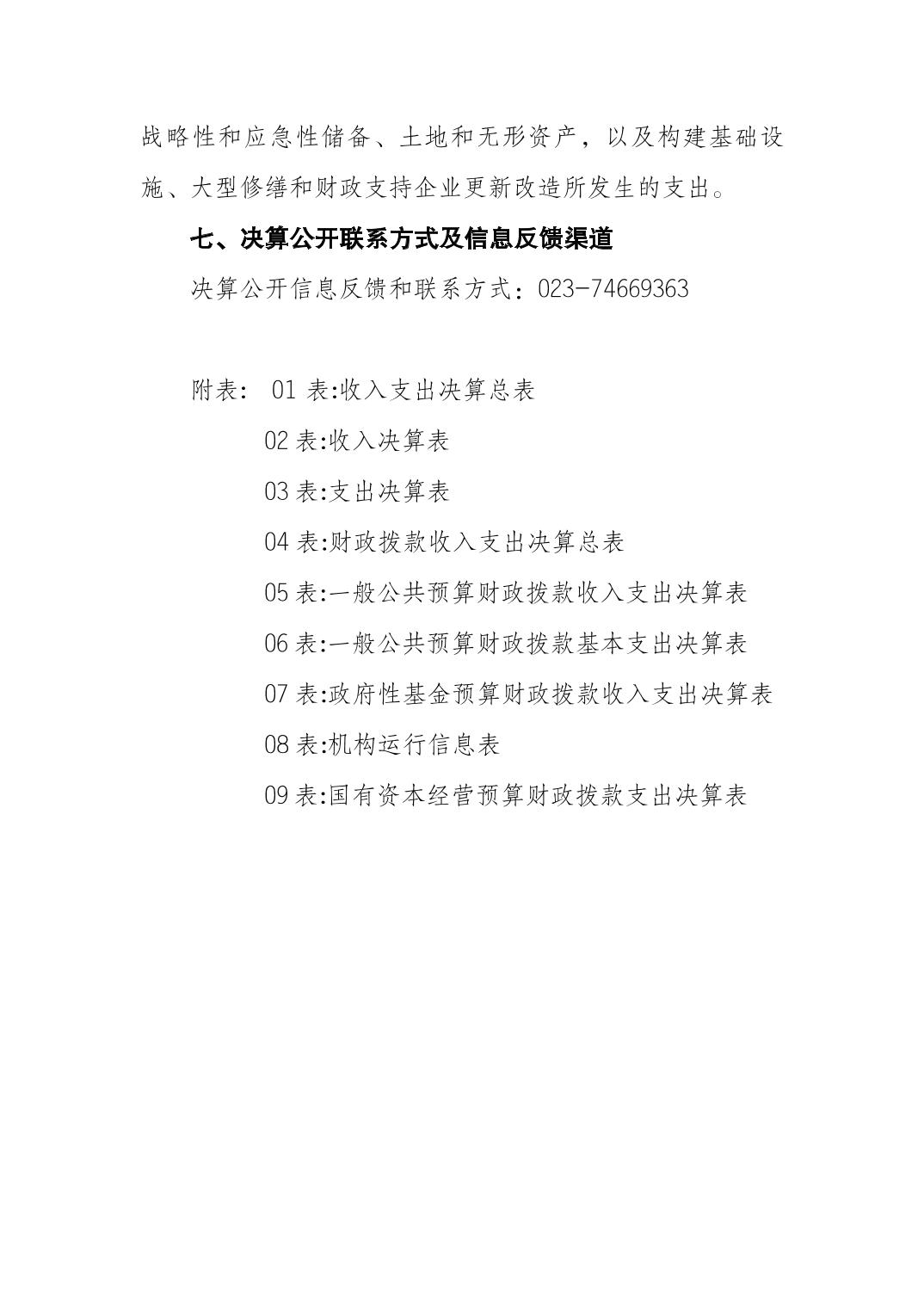 战略性和应急性储备、土地和无形资产，以及构建基础设施、大型修缮和财政支持企业更新改造所发生的支出。

七、决算公开联系方式及信息反馈渠道

决算公开信息反馈和联系方式：023-74669363

附表： 01 表:收入支出决算总表

02 表:收入决算表

03 表:支出决算表

04 表:财政拨款收入支出决算总表

05 表:一般公共预算财政拨款收入支出决算表

06 表:一般公共预算财政拨款基本支出决算表

07 表:政府性基金预算财政拨款收入支出决算表

08 表:机构运行信息表

09 表:国有资本经营预算财政拨款支出决算表